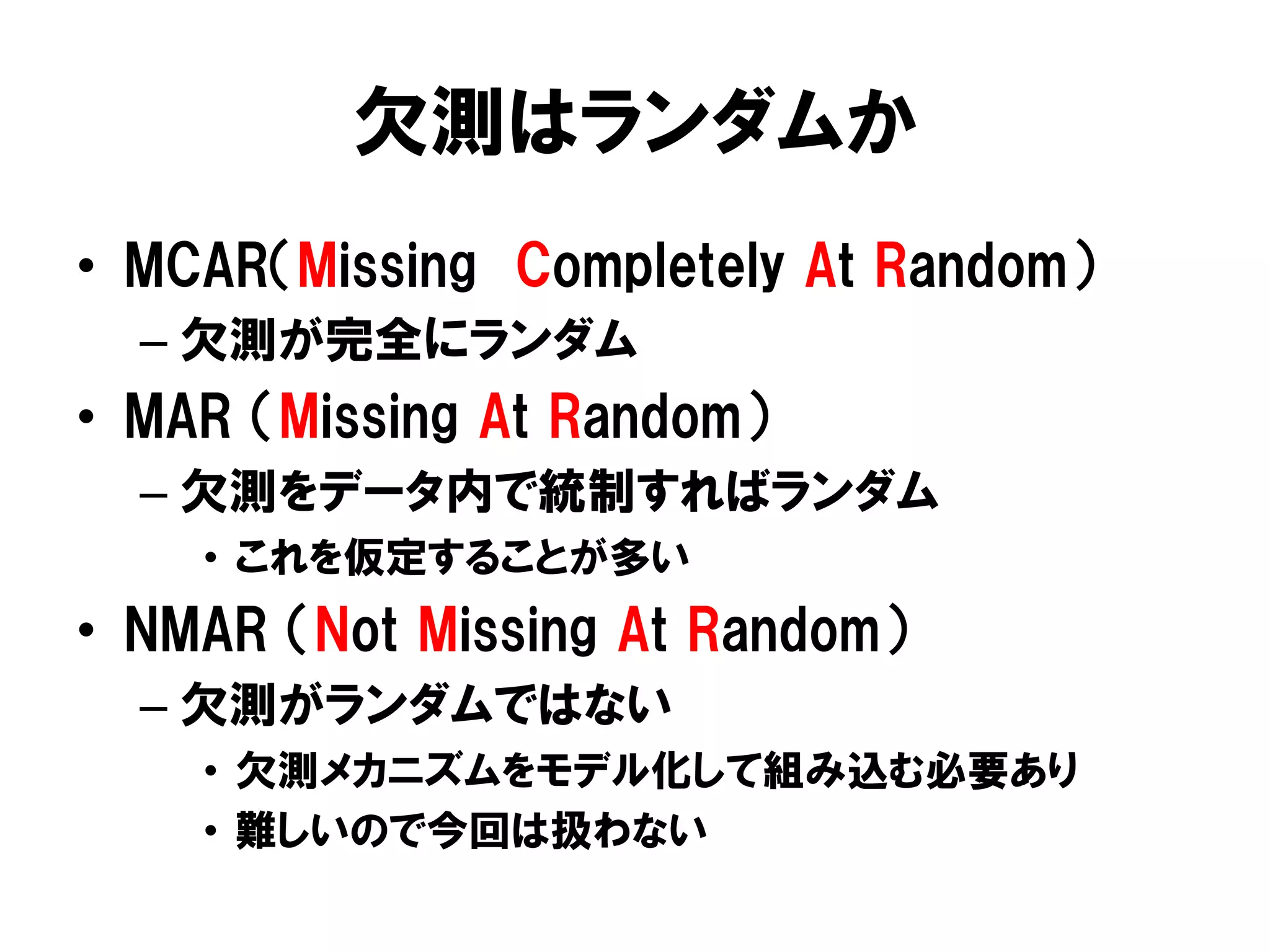 欠測はランダムか

• MCAR(Missing Completely At Random)
– 欠測が完全にランダム
• MAR(Missing At Random)
– 欠測をデータ内で統制すればランダム
• これを仮定することが多い
• NMAR(Not Missing At Random)
– 欠測がランダムではない
• 欠測メカニズムをモデル化して組み込む必要あり
• 難しいので今回は扱わない